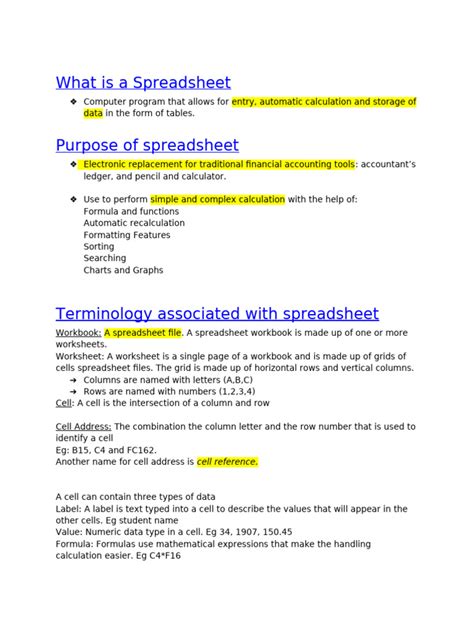 What is a Spreadsheet

❖ Computer program that allows for entry, automatic calculation and storage of data in the form of tables.

Purpose of spreadsheet

❖ Electronic replacement for traditional financial accounting tools: accountant's ledger, and pencil and calculator.

❖ Use to perform simple and complex calculation with the help of:
Formula and functions
Automatic recalculation
Formatting Features
Sorting
Searching
Charts and Graphs

Terminology associated with spreadsheet

Workbook: A spreadsheet file. A spreadsheet workbook is made up of one or more worksheets.
Worksheet: A worksheet is a single page of a workbook and is made up of grids of cells spreadsheet files. The grid is made up of horizontal rows and vertical columns.
➔ Columns are named with letters (A,B,C)
➔ Rows are named with numbers (1,2,3,4)
Cell: A cell is the intersection of a column and row

Cell Address: The combination the column letter and the row number that is used to identify a cell
Eg: B15, C4 and FC162.
Another name for cell address is cell reference.

A cell can contain three types of data
Label: A label is text typed into a cell to describe the values that will appear in the other cells. Eg student name
Value: Numeric data type in a cell. Eg 34, 1907, 150.45
Formula: Formulas use mathematical expressions that make the handling calculation easier. Eg C4*F16